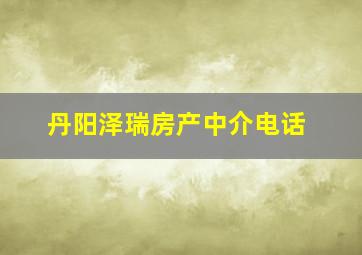 丹阳泽瑞房产中介电话